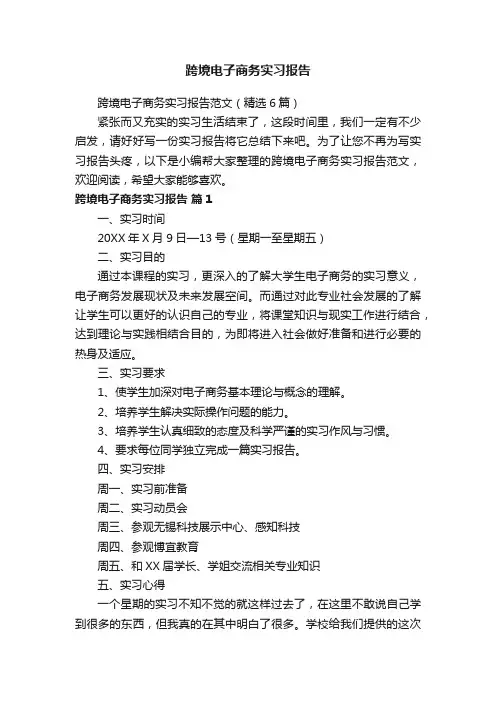 跨境电子商务实习报告

跨境电子商务实习报告范文（精选6篇）

紧张而又充实的实习生活结束了，这段时间里，我们一定有不少启发，请好好写一份实习报告将它总结下来吧。为了让您不再为写实习报告头疼，以下是小编帮大家整理的跨境电子商务实习报告范文，欢迎阅读，希望大家能够喜欢。

跨境电子商务实习报告 篇1

一、实习时间

20XX年X月9日—13号（星期一至星期五）

二、实习目的

通过本课程的实习，更深入的了解大学生电子商务的实习意义，电子商务发展现状及未来发展空间。而通过对此专业社会发展的了解让学生可以更好的认识自己的专业，将课堂知识与现实工作进行结合，达到理论与实践相结合目的，为即将进入社会做好准备和进行必要的热身及适应。

三、实习要求

1、使学生加深对电子商务基本理论与概念的理解。

2、培养学生解决实际操作问题的能力。

3、培养学生认真细致的态度及科学严谨的实习作风与习惯。

4、要求每位同学独立完成一篇实习报告。

四、实习安排

周一、实习前准备

周二、实习动员会

周三、参观无锡科技展示中心、感知科技

周四、参观博宜教育

周五、和XX届学长、学姐交流相关专业知识

五、实习心得

一个星期的实习不知不觉的就这样过去了，在这里不敢说自己学到很多的东西，但我真的在其中明白了很多。学校给我们提供的这次